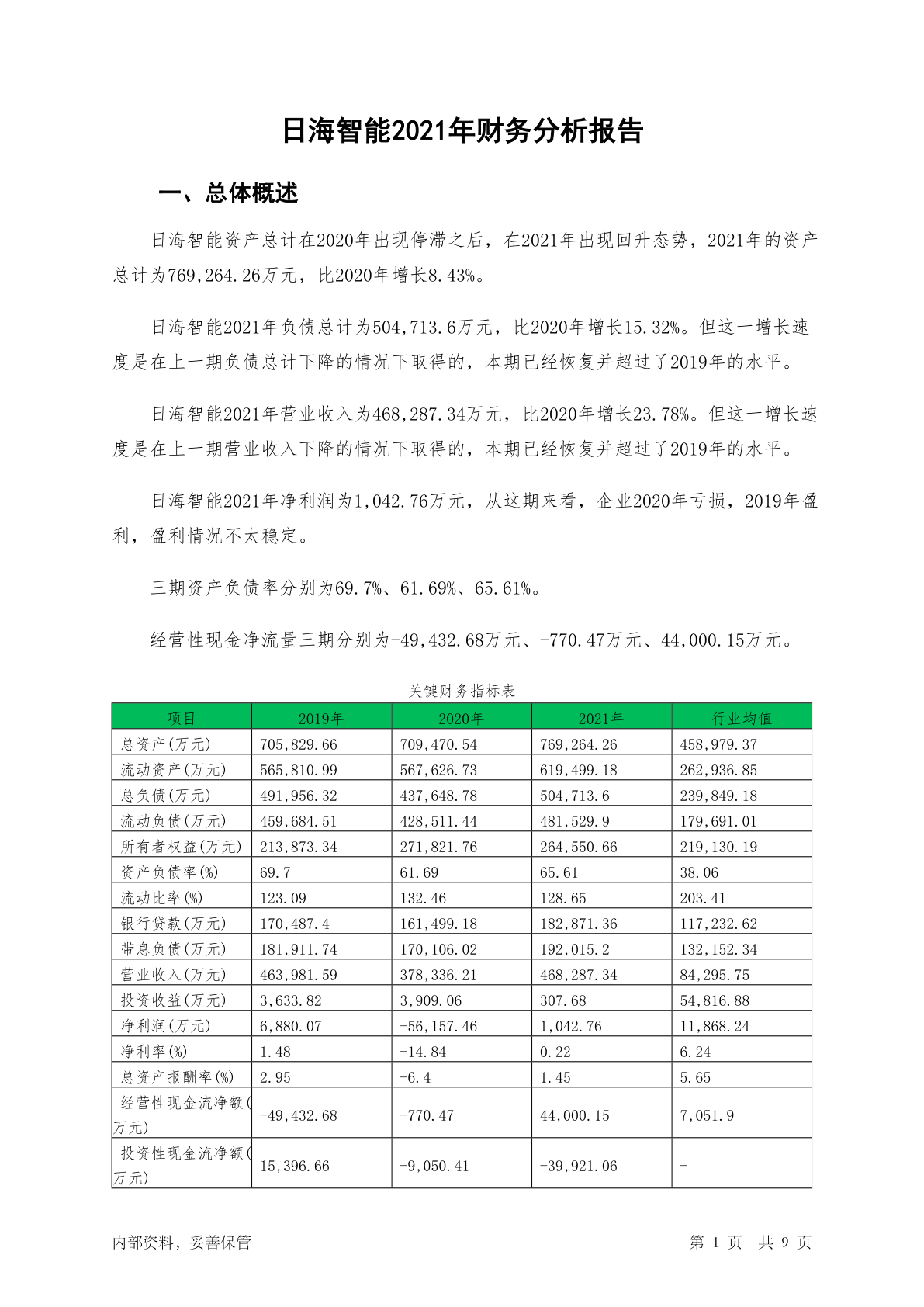 日海智能2021年财务分析报告

一、总体概述

日海智能资产总计在2020年出现停滞之后，在2021年出现回升态势，2021年的资产总计为769,264.26万元，比2020年增长8.43%。

日海智能2021年负债总计为504,713.6万元，比2020年增长15.32%。但这一增长速度是在上一期负债总计下降的情况下取得的，本期已经恢复并超过了2019年的水平。

日海智能2021年营业收入为468,287.34万元，比2020年增长23.78%。但这一增长速度是在上一期营业收入下降的情况下取得的，本期已经恢复并超过了2019年的水平。

日海智能2021年净利润为1,042.76万元，从这期来看，企业2020年亏损，2019年盈利，盈利情况不太稳定。

三期资产负债率分别为69.7%、61.69%、65.61%。

经营性现金净流量三期分别为-49,432.68万元、-770.47万元、44,000.15万元。

关键财务指标表

| 项目 | 2019年 | 2020年 | 2021年 | 行业均值 |
|---|---|---|---|---|
| 总资产(万元) | 705,829.66 | 709,470.54 | 769,264.26 | 458,979.37 |
| 流动资产(万元) | 565,810.99 | 567,626.73 | 619,499.18 | 262,936.85 |
| 总负债(万元) | 491,956.32 | 437,648.78 | 504,713.6 | 239,849.18 |
| 流动负债(万元) | 459,684.51 | 428,511.44 | 481,529.9 | 179,691.01 |
| 所有者权益(万元) | 213,873.34 | 271,821.76 | 264,550.66 | 219,130.19 |
| 资产负债率(%) | 69.7 | 61.69 | 65.61 | 38.06 |
| 流动比率(%) | 123.09 | 132.46 | 128.65 | 203.41 |
| 银行贷款(万元) | 170,487.4 | 161,499.18 | 182,871.36 | 117,232.62 |
| 带息负债(万元) | 181,911.74 | 170,106.02 | 192,015.2 | 132,152.34 |
| 营业收入(万元) | 463,981.59 | 378,336.21 | 468,287.34 | 84,295.75 |
| 投资收益(万元) | 3,633.82 | 3,909.06 | 307.68 | 54,816.88 |
| 净利润(万元) | 6,880.07 | -56,157.46 | 1,042.76 | 11,868.24 |
| 净利率(%) | 1.48 | -14.84 | 0.22 | 6.24 |
| 总资产报酬率(%) | 2.95 | -6.4 | 1.45 | 5.65 |
| 经营性现金流净额(万元) | -49,432.68 | -770.47 | 44,000.15 | 7,051.9 |
| 投资性现金流净额(万元) | 15,396.66 | -9,050.41 | -39,921.06 | - |

内部资料，妥善保管

第 1 页 共 9 页